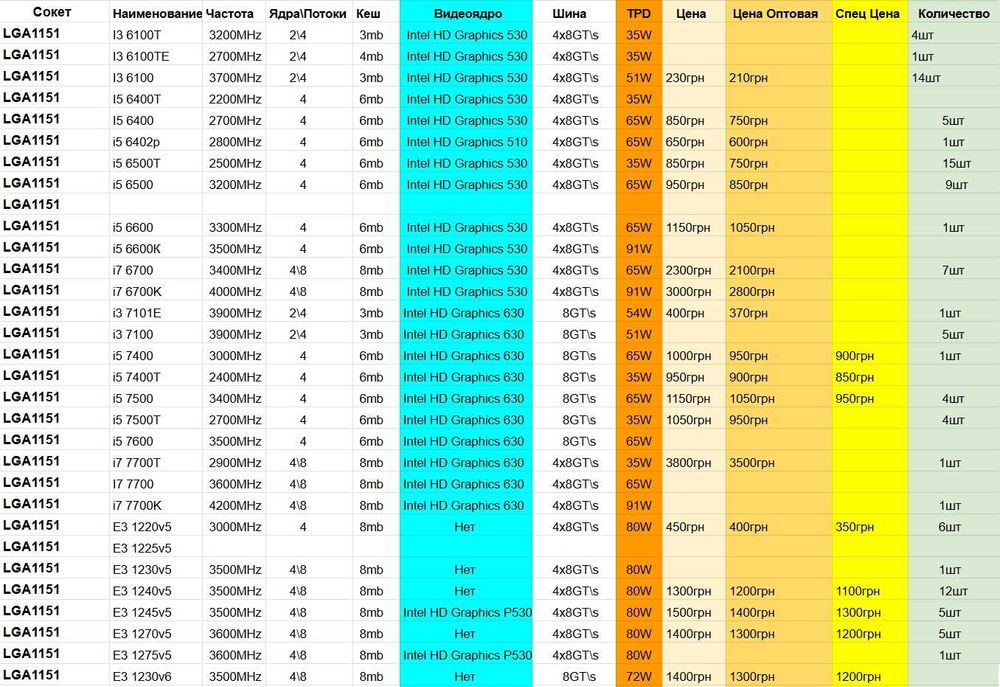 | Сокет | Наименование | Частота | Ядра\Потоки | Кеш | Видеоядро | Шина | TPD | Цена | Цена Оптовая | Спец Цена | Количество |
|---|---|---|---|---|---|---|---|---|---|---|---|
| LGA1151 | I3 6100T | 3200MHz | 2\4 | 3mb | Intel HD Graphics 530 | 4x8GT\s | 35W | | | | 4шт |
| LGA1151 | I3 6100TE | 2700MHz | 2\4 | 4mb | Intel HD Graphics 530 | 4x8GT\s | 35W | | | | 1шт |
| LGA1151 | I3 6100 | 3700MHz | 2\4 | 3mb | Intel HD Graphics 530 | 4x8GT\s | 51W | 230грн | 210грн | | 14шт |
| LGA1151 | I5 6400T | 2200MHz | 4 | 6mb | Intel HD Graphics 530 | 4x8GT\s | 35W | | | | |
| LGA1151 | I5 6400 | 2700MHz | 4 | 6mb | Intel HD Graphics 530 | 4x8GT\s | 65W | 850грн | 750грн | | 5шт |
| LGA1151 | i5 6402p | 2800MHz | 4 | 6mb | Intel HD Graphics 510 | 4x8GT\s | 65W | 650грн | 600грн | | 1шт |
| LGA1151 | i5 6500T | 2500MHz | 4 | 6mb | Intel HD Graphics 530 | 4x8GT\s | 35W | 850грн | 750грн | | 15шт |
| LGA1151 | i5 6500 | 3200MHz | 4 | 6mb | Intel HD Graphics 530 | 4x8GT\s | 65W | 950грн | 850грн | | 9шт |
| LGA1151 | | | | | | | | | | | |
| LGA1151 | i5 6600 | 3300MHz | 4 | 6mb | Intel HD Graphics 530 | 4x8GT\s | 65W | 1150грн | 1050грн | | 1шт |
| LGA1151 | i5 6600K | 3500MHz | 4 | 6mb | Intel HD Graphics 530 | 4x8GT\s | 91W | | | | |
| LGA1151 | i7 6700 | 3400MHz | 4\8 | 8mb | Intel HD Graphics 530 | 4x8GT\s | 65W | 2300грн | 2100грн | | 7шт |
| LGA1151 | i7 6700K | 4000MHz | 4\8 | 8mb | Intel HD Graphics 530 | 4x8GT\s | 91W | 3000грн | 2800грн | | |
| LGA1151 | i3 7101E | 3900MHz | 2\4 | 3mb | Intel HD Graphics 630 | 8GT\s | 54W | 400грн | 370грн | | 1шт |
| LGA1151 | i3 7100 | 3900MHz | 2\4 | 3mb | Intel HD Graphics 630 | 8GT\s | 51W | | | | 5шт |
| LGA1151 | i5 7400 | 3000MHz | 4 | 6mb | Intel HD Graphics 630 | 8GT\s | 65W | 1000грн | 950грн | 900грн | 1шт |
| LGA1151 | i5 7400T | 2400MHz | 4 | 6mb | Intel HD Graphics 630 | 8GT\s | 35W | 950грн | 900грн | 850грн | |
| LGA1151 | i5 7500 | 3400MHz | 4 | 6mb | Intel HD Graphics 630 | 8GT\s | 65W | 1150грн | 1050грн | 950грн | 4шт |
| LGA1151 | i5 7500T | 2700MHz | 4 | 6mb | Intel HD Graphics 630 | 8GT\s | 35W | 1050грн | 950грн | | 4шт |
| LGA1151 | i5 7600 | 3500MHz | 4 | 6mb | Intel HD Graphics 630 | 8GT\s | 65W | | | | |
| LGA1151 | i7 7700T | 2900MHz | 4\8 | 8mb | Intel HD Graphics 630 | 4x8GT\s | 35W | 3800грн | 3500грн | | |
| LGA1151 | I7 7700 | 3600MHz | 4\8 | 8mb | Intel HD Graphics 630 | 4x8GT\s | 65W | | | | |
| LGA1151 | i7 7700K | 4200MHz | 4\8 | 8mb | Intel HD Graphics 630 | 4x8GT\s | 91W | | | | 1шт |
| LGA1151 | E3 1220v5 | 3000MHz | 4 | 8mb | Нет | 4x8GT\s | 80W | 450грн | 400грн | 350грн | 6шт |
| LGA1151 | E3 1225v5 | | | | | | | | | | |
| LGA1151 | E3 1230v5 | 3500MHz | 4\8 | 8mb | Нет | 4x8GT\s | 80W | | | | 1шт |
| LGA1151 | E3 1240v5 | 3500MHz | 4\8 | 8mb | Нет | 4x8GT\s | 80W | 1300грн | 1200грн | 1100грн | 12шт |
| LGA1151 | E3 1245v5 | 3500MHz | 4\8 | 8mb | Intel HD Graphics P530 | 4x8GT\s | 80W | 1500грн | 1400грн | 1300грн | 5шт |
| LGA1151 | E3 1270v5 | 3600MHz | 4\8 | 8mb | Нет | 4x8GT\s | 80W | 1400грн | 1300грн | 1200грн | 5шт |
| LGA1151 | E3 1275v5 | 3600MHz | 4\8 | 8mb | Intel HD Graphics P530 | 4x8GT\s | 80W | | | | 1шт |
| LGA1151 | E3 1230v6 | 3500MHz | 4\8 | 8mb | Нет | 8GT\s | 72W | 1400грн | 1300грн | 1200грн | |